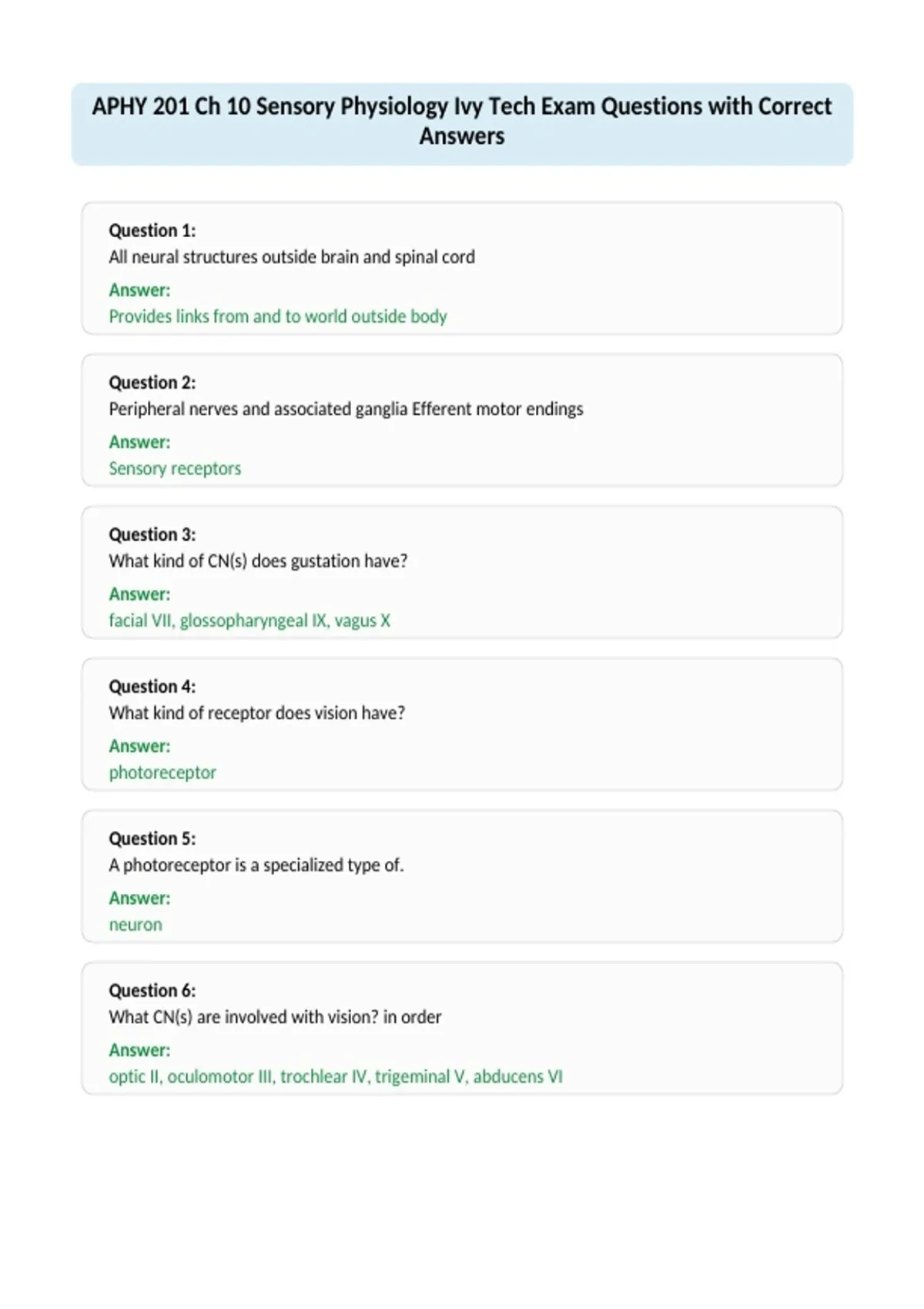 APHY 201 Ch 10 Sensory Physiology Ivy Tech Exam Questions with Correct Answers

Question 1:
All neural structures outside brain and spinal cord
Answer:
Provides links from and to world outside body

Question 2:
Peripheral nerves and associated ganglia Efferent motor endings
Answer:
Sensory receptors

Question 3:
What kind of CN(s) does gustation have?
Answer:
facial VII, glossopharyngeal IX, vagus X

Question 4:
What kind of receptor does vision have?
Answer:
photoreceptor

Question 5:
A photoreceptor is a specialized type of.
Answer:
neuron

Question 6:
What CN(s) are involved with vision? in order
Answer:
optic II, oculomotor III, trochlear IV, trigeminal V, abducens VI